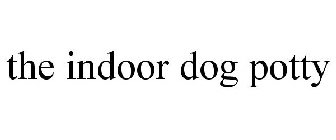 the indoor dog potty